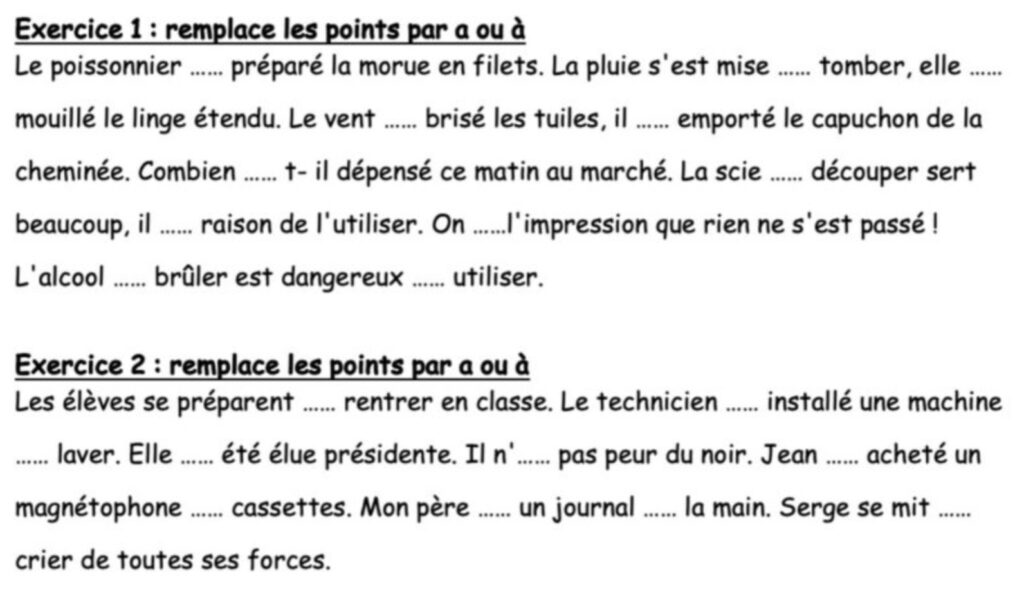 Exercice 1 : remplace les points par a ou à

Le poissonnier ...... préparé la morue en filets. La pluie s'est mise ...... tomber, elle ...... mouillé le linge étendu. Le vent ...... brisé les tuiles, il ...... emporté le capuchon de la cheminée. Combien ...... t- il dépensé ce matin au marché. La scie ...... découper sert beaucoup, il ...... raison de l'utiliser. On ......l'impression que rien ne s'est passé ! L'alcool ...... brûler est dangereux ...... utiliser.

Exercice 2 : remplace les points par a ou à

Les élèves se préparent ...... rentrer en classe. Le technicien ...... installé une machine ...... laver. Elle ...... été élue présidente. Il n'...... pas peur du noir. Jean ...... acheté un magnétophone ...... cassettes. Mon père ...... un journal ...... la main. Serge se mit ...... crier de toutes ses forces.